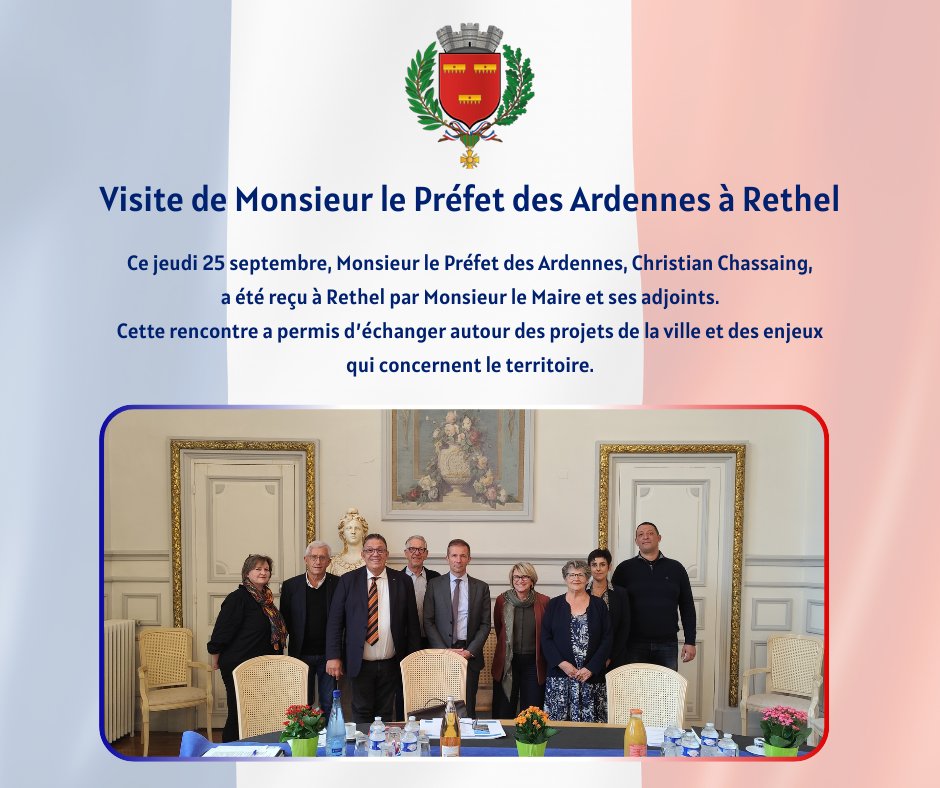 Visite de Monsieur le Préfet des Ardennes à Rethel

Ce jeudi 25 septembre, Monsieur le Préfet des Ardennes, Christian Chassaing, a été reçu à Rethel par Monsieur le Maire et ses adjoints. Cette rencontre a permis d'échanger autour des projets de la ville et des enjeux qui concernent le territoire.